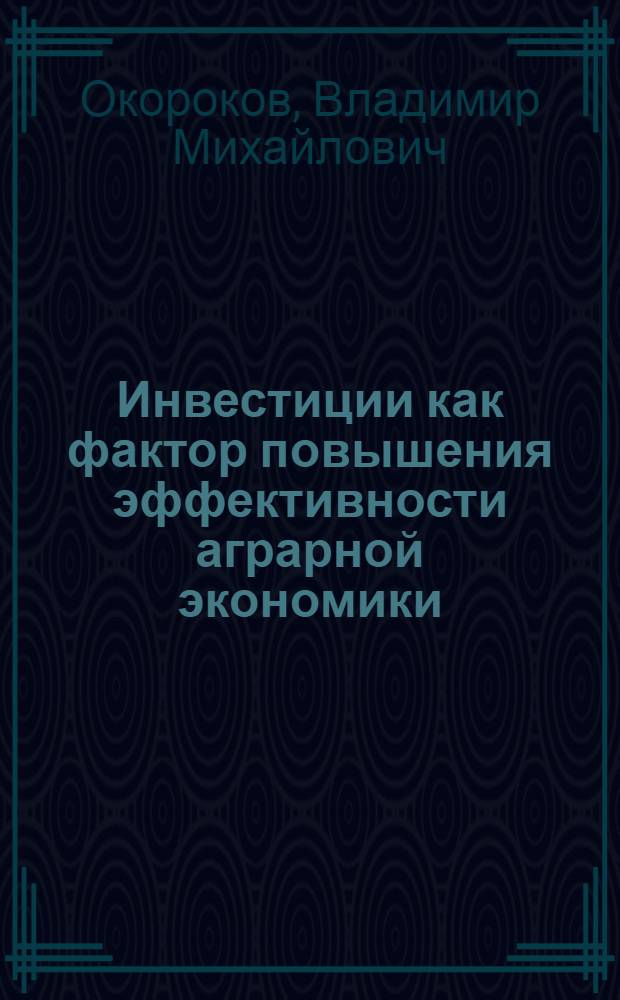 Окороков, Владимир Михайлович

Инвестиции как фактор повышения эффективности аграрной экономики